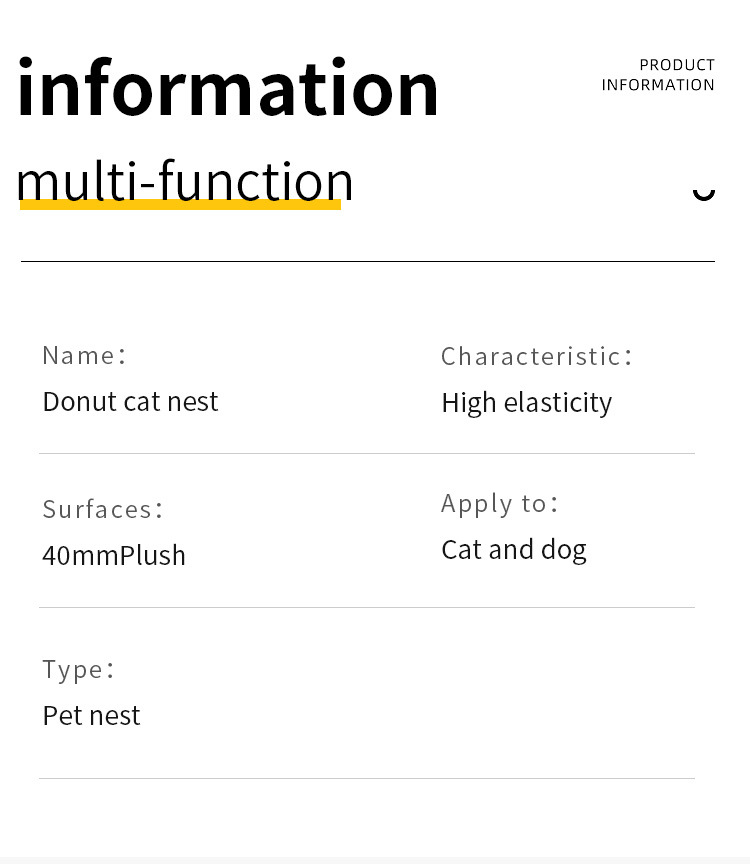 information

PRODUCT
INFORMATION

multi-function

Name:
Donut cat nest

Characteristic:
High elasticity

Surfaces:
40mmPlush

Apply to:
Cat and dog

Type:
Pet nest